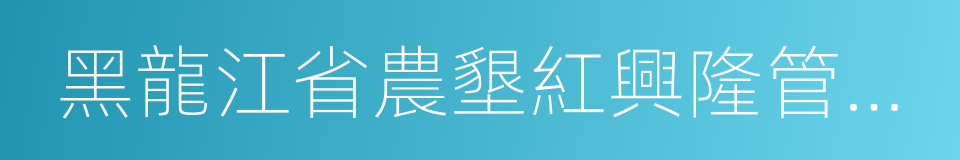 黑龍江省農墾紅興隆管...